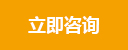 立即咨询